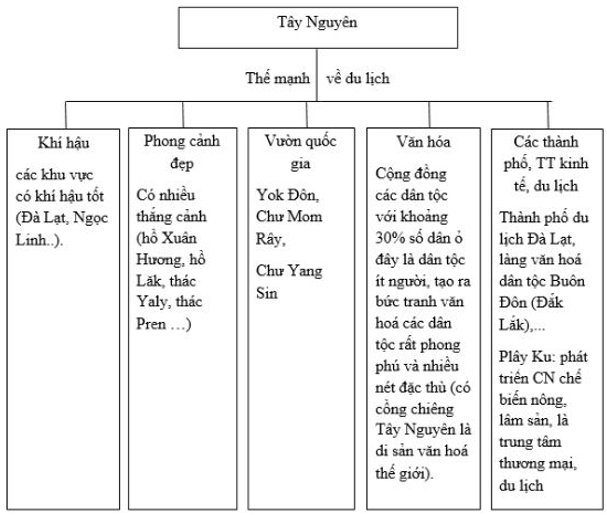 Tây Nguyên

Thế mạnh về du lịch

Khí hậu

các khu vực có khí hậu tốt (Đà Lạt, Ngọc Linh..).

Phong cảnh đẹp

Có nhiều thắng cảnh (hồ Xuân Hương, hồ Lăk, thác Yaly, thác Pren …)

Vườn quốc gia

Yok Đôn, Chư Mom Rây,

Chư Yang Sin

Văn hóa

Cộng đồng các dân tộc với khoảng 30% số dân ở đây là dân tộc ít người, tạo ra bức tranh văn hoá các dân tộc rất phong phú và nhiều nét đặc thù (có cồng chiêng Tây Nguyên là di sản văn hoá thế giới).

Các thành phố, TT kinh tế, du lịch

Thành phố du lịch Đà Lạt, làng văn hoá dân tộc Buôn Đôn (Đắk Lắk),...

Plây Ku: phát triển CN chế biến nông, lâm sản, là trung tâm thương mại, du lịch